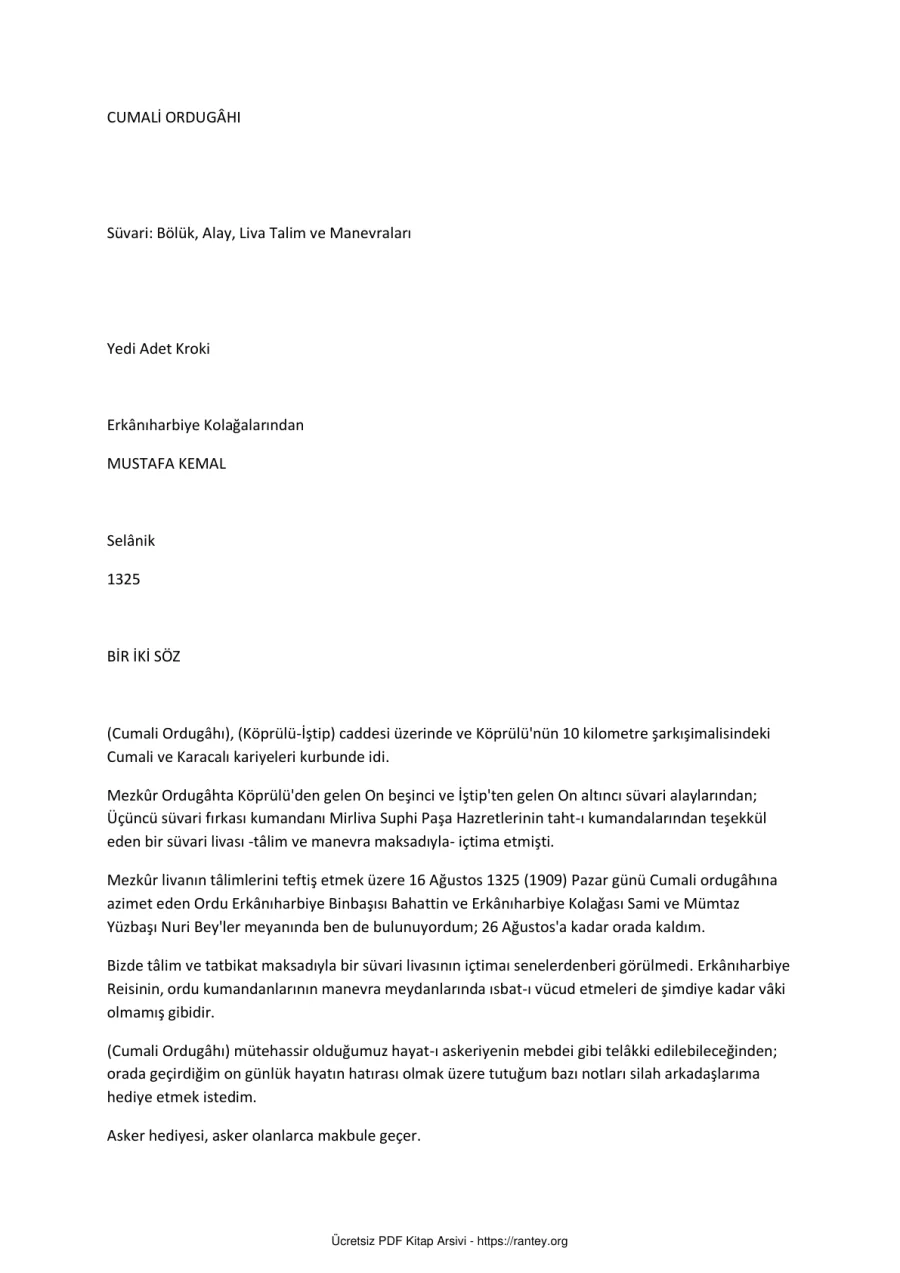 CUMALİ ORDUGÂHI

Süvari: Bölük, Alay, Liva Talim ve Manevraları

Yedi Adet Kroki

Erkânıharbiye Kolağalarından

MUSTAFA KEMAL

Selânik

1325

BİR İKİ SÖZ

(Cumali Ordugâhı), (Köprülü-İştip) caddesi üzerinde ve Köprülü'nün 10 kilometre şarkışimalisindeki Cumali ve Karacalı kariyeleri kurbunde idi.

Mezkûr Ordugâhta Köprülü'den gelen On beşinci ve İştip'ten gelen On altıncı süvari alaylarından; Üçüncü süvari fırkası kumandanı Mirliva Suphi Paşa Hazretlerinin taht-ı kumandalarından teşekkül eden bir süvari livası -tâlim ve manevra maksadıyla- içtima etmişti.

Mezkûr livanın tâlimlerini teftiş etmek üzere 16 Ağustos 1325 (1909) Pazar günü Cumali ordugâhına azimet eden Ordu Erkânıharbiye Binbaşısı Bahattin ve Erkânıharbiye Kolağası Sami ve Mümtaz Yüzbaşı Nuri Bey'ler meyanında ben de bulunuyordum; 26 Ağustos'a kadar orada kaldım.

Bizde tâlim ve tatbikat maksadıyla bir süvari livasının içtimaı senelerdenberi görülmedi. Erkânıharbiye Reisinin, ordu kumandanlarının manevra meydanlarında ısbat-ı vücud etmeleri de şimdiye kadar vâki olmamış gibidir.

(Cumali Ordugâhı) mütehassir olduğumuz hayat-ı askeriyenin mebdei gibi telâkki edilebileceğinden; orada geçirdiğim on günlük hayatın hatırası olmak üzere tutuğum bazı notları silah arkadaşlarıma hediye etmek istedim.

Asker hediyesi, asker olanlarca makbule geçer.

Ücretsiz PDF Kitap Arsivi - https://rantey.org